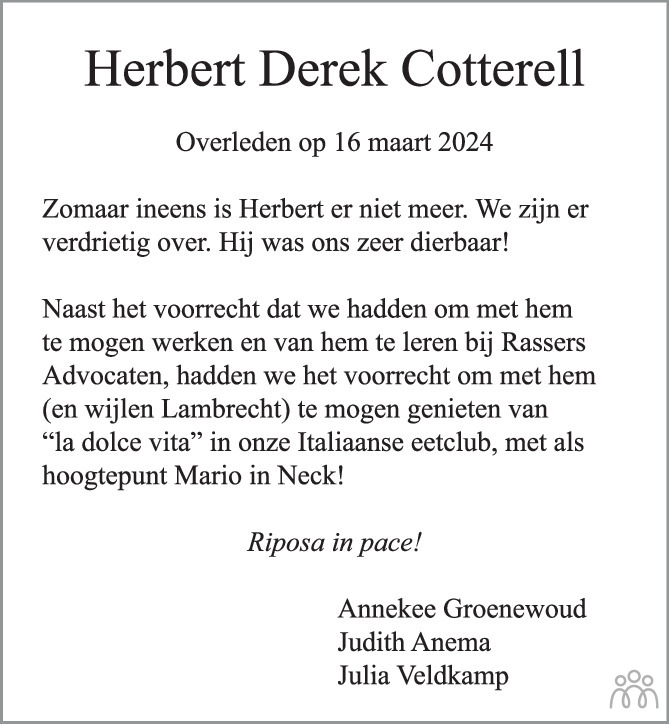 Herbert Derek Cotterell

Overleden op 16 maart 2024

Zomaar ineens is Herbert er niet meer. We zijn er verdrietig over. Hij was ons zeer dierbaar!

Naast het voorrecht dat we hadden om met hem te mogen werken en van hem te leren bij Rassers Advocaten, hadden we het voorrecht om met hem (en wijlen Lambrecht) te mogen genieten van “la dolce vita” in onze Italiaanse eetclub, met als hoogtepunt Mario in Neck!

Riposa in pace!

Annekee Groenewoud
Judith Anema
Julia Veldkamp